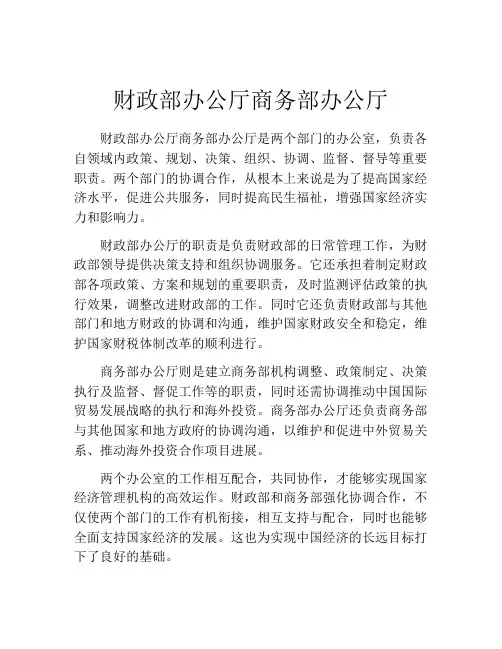 财政部办公厅商务部办公厅

财政部办公厅商务部办公厅是两个部门的办公室，负责各自领域内政策、规划、决策、组织、协调、监督、督导等重要职责。两个部门的协调合作，从根本上来说是为了提高国家经济水平，促进公共服务，同时提高民生福祉，增强国家经济实力和影响力。

财政部办公厅的职责是负责财政部的日常管理工作，为财政部领导提供决策支持和组织协调服务。它还承担着制定财政部各项政策、方案和规划的重要职责，及时监测评估政策的执行效果，调整改进财政部的工作。同时它还负责财政部与其他部门和地方财政的协调和沟通，维护国家财政安全和稳定，维护国家财税体制改革的顺利进行。

商务部办公厅则是建立商务部机构调整、政策制定、决策执行及监督、督促工作等的职责，同时还需协调推动中国国际贸易发展战略的执行和海外投资。商务部办公厅还负责商务部与其他国家和地方政府的协调沟通，以维护和促进中外贸易关系、推动海外投资合作项目进展。

两个办公室的工作相互配合，共同协作，才能够实现国家经济管理机构的高效运作。财政部和商务部强化协调合作，不仅使两个部门的工作有机衔接，相互支持与配合，同时也能够全面支持国家经济的发展。这也为实现中国经济的长远目标打下了良好的基础。